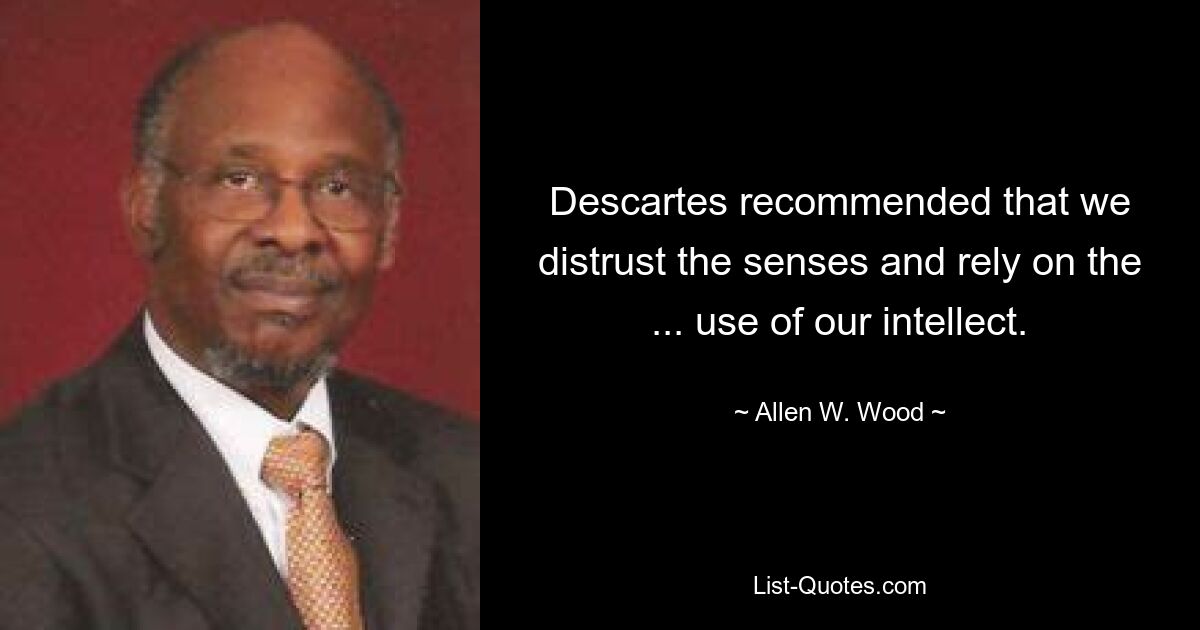 Descartes recommended that we distrust the senses and rely on the ... use of our intellect.

~ Allen W. Wood ~

List-Quotes.com